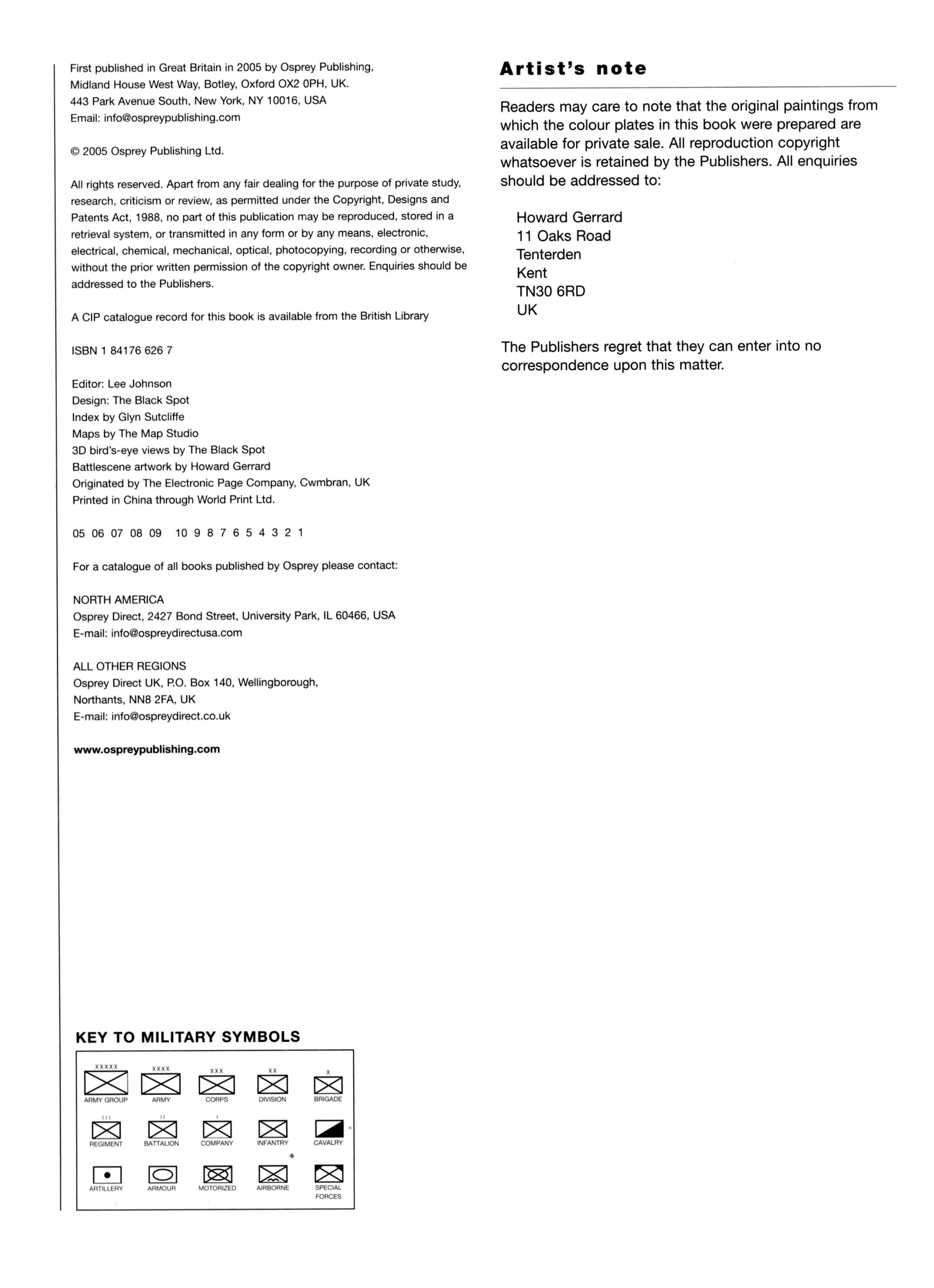 First published in Great Britain in 2005 by Osprey Publishing, Midland House West Way, Botley, Oxford OX2 0PH, UK.
443 Park Avenue South, New York, NY 10016, USA
Email: info@ospreypublishing.com

© 2005 Osprey Publishing Ltd.

All rights reserved. Apart from any fair dealing for the purpose of private study, research, criticism or review, as permitted under the Copyright, Designs and Patents Act, 1988, no part of this publication may be reproduced, stored in a retrieval system, or transmitted in any form or by any means, electronic, electrical, chemical, mechanical, optical, photocopying, recording or otherwise, without the prior written permission of the copyright owner. Enquiries should be addressed to the Publishers.

A CIP catalogue record for this book is available from the British Library

ISBN 1 84176 626 7

Editor: Lee Johnson
Design: The Black Spot
Index by Glyn Sutcliffe
Maps by The Map Studio
3D bird's-eye views by The Black Spot
Battlescene artwork by Howard Gerrard
Originated by The Electronic Page Company, Cwmbran, UK
Printed in China through World Print Ltd.

05 06 07 08 09 10 9 8 7 6 5 4 3 2 1

For a catalogue of all books published by Osprey please contact:

NORTH AMERICA
Osprey Direct, 2427 Bond Street, University Park, IL 60466, USA
E-mail: info@ospreydirectusa.com

ALL OTHER REGIONS
Osprey Direct UK, P.O. Box 140, Wellingborough, Northants, NN8 2FA, UK
E-mail: info@ospreydirect.co.uk

www.ospreypublishing.com

KEY TO MILITARY SYMBOLS

XXXXX ARMY GROUP
XXXX ARMY
XXX CORPS
XX DIVISION
X BRIGADE
III REGIMENT
II BATTALION
I COMPANY
INFANTRY
CAVALRY
ARTILLERY
ARMOUR
MOTORIZED
AIRBORNE
SPECIAL FORCES

Artist's note

Readers may care to note that the original paintings from which the colour plates in this book were prepared are available for private sale. All reproduction copyright whatsoever is retained by the Publishers. All enquiries should be addressed to:

Howard Gerrard
11 Oaks Road
Tenterden
Kent
TN30 6RD
UK

The Publishers regret that they can enter into no correspondence upon this matter.